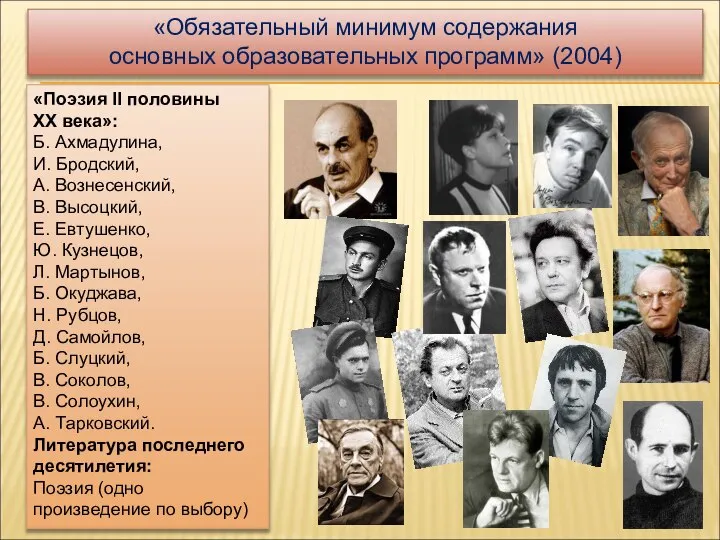 «Обязательный минимум содержания основных образовательных программ» (2004)

«Поэзия II половины XX века»:
Б. Ахмадулина,
И. Бродский,
А. Вознесенский,
В. Высоцкий,
Е. Евтушенко,
Ю. Кузнецов,
Л. Мартынов,
Б. Окуджава,
Н. Рубцов,
Д. Самойлов,
Б. Слуцкий,
В. Соколов,
В. Солоухин,
А. Тарковский.
Литература последнего десятилетия:
Поэзия (одно произведение по выбору)